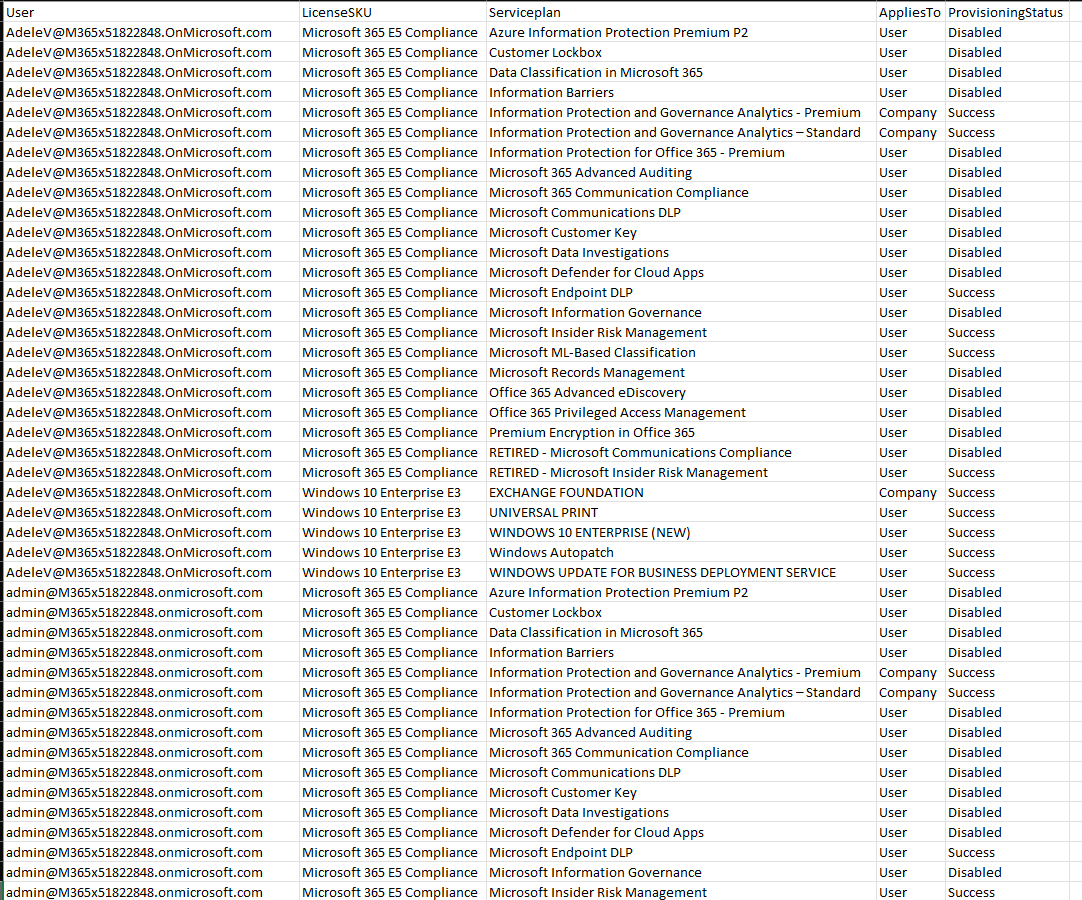 | User | LicenseSKU | Serviceplan | AppliesTo | ProvisioningStatus |
|---|---|---|---|---|
| AdeleV@M365x51822848.OnMicrosoft.com | Microsoft 365 E5 Compliance | Azure Information Protection Premium P2 | User | Disabled |
| AdeleV@M365x51822848.OnMicrosoft.com | Microsoft 365 E5 Compliance | Customer Lockbox | User | Disabled |
| AdeleV@M365x51822848.OnMicrosoft.com | Microsoft 365 E5 Compliance | Data Classification in Microsoft 365 | User | Disabled |
| AdeleV@M365x51822848.OnMicrosoft.com | Microsoft 365 E5 Compliance | Information Barriers | User | Disabled |
| AdeleV@M365x51822848.OnMicrosoft.com | Microsoft 365 E5 Compliance | Information Protection and Governance Analytics - Premium | Company | Success |
| AdeleV@M365x51822848.OnMicrosoft.com | Microsoft 365 E5 Compliance | Information Protection and Governance Analytics – Standard | Company | Success |
| AdeleV@M365x51822848.OnMicrosoft.com | Microsoft 365 E5 Compliance | Information Protection for Office 365 - Premium | User | Disabled |
| AdeleV@M365x51822848.OnMicrosoft.com | Microsoft 365 E5 Compliance | Microsoft 365 Advanced Auditing | User | Disabled |
| AdeleV@M365x51822848.OnMicrosoft.com | Microsoft 365 E5 Compliance | Microsoft 365 Communication Compliance | User | Disabled |
| AdeleV@M365x51822848.OnMicrosoft.com | Microsoft 365 E5 Compliance | Microsoft Communications DLP | User | Disabled |
| AdeleV@M365x51822848.OnMicrosoft.com | Microsoft 365 E5 Compliance | Microsoft Customer Key | User | Disabled |
| AdeleV@M365x51822848.OnMicrosoft.com | Microsoft 365 E5 Compliance | Microsoft Data Investigations | User | Disabled |
| AdeleV@M365x51822848.OnMicrosoft.com | Microsoft 365 E5 Compliance | Microsoft Defender for Cloud Apps | User | Disabled |
| AdeleV@M365x51822848.OnMicrosoft.com | Microsoft 365 E5 Compliance | Microsoft Endpoint DLP | User | Success |
| AdeleV@M365x51822848.OnMicrosoft.com | Microsoft 365 E5 Compliance | Microsoft Information Governance | User | Disabled |
| AdeleV@M365x51822848.OnMicrosoft.com | Microsoft 365 E5 Compliance | Microsoft Insider Risk Management | User | Success |
| AdeleV@M365x51822848.OnMicrosoft.com | Microsoft 365 E5 Compliance | Microsoft ML-Based Classification | User | Success |
| AdeleV@M365x51822848.OnMicrosoft.com | Microsoft 365 E5 Compliance | Microsoft Records Management | User | Disabled |
| AdeleV@M365x51822848.OnMicrosoft.com | Microsoft 365 E5 Compliance | Office 365 Advanced eDiscovery | User | Disabled |
| AdeleV@M365x51822848.OnMicrosoft.com | Microsoft 365 E5 Compliance | Office 365 Privileged Access Management | User | Disabled |
| AdeleV@M365x51822848.OnMicrosoft.com | Microsoft 365 E5 Compliance | Premium Encryption in Office 365 | User | Disabled |
| AdeleV@M365x51822848.OnMicrosoft.com | Microsoft 365 E5 Compliance | RETIRED - Microsoft Communications Compliance | User | Disabled |
| AdeleV@M365x51822848.OnMicrosoft.com | Microsoft 365 E5 Compliance | RETIRED - Microsoft Insider Risk Management | User | Success |
| AdeleV@M365x51822848.OnMicrosoft.com | Windows 10 Enterprise E3 | EXCHANGE FOUNDATION | Company | Success |
| AdeleV@M365x51822848.OnMicrosoft.com | Windows 10 Enterprise E3 | UNIVERSAL PRINT | User | Success |
| AdeleV@M365x51822848.OnMicrosoft.com | Windows 10 Enterprise E3 | WINDOWS 10 ENTERPRISE (NEW) | User | Success |
| AdeleV@M365x51822848.OnMicrosoft.com | Windows 10 Enterprise E3 | Windows Autopatch | User | Success |
| AdeleV@M365x51822848.OnMicrosoft.com | Windows 10 Enterprise E3 | WINDOWS UPDATE FOR BUSINESS DEPLOYMENT SERVICE | User | Success |
| admin@M365x51822848.onmicrosoft.com | Microsoft 365 E5 Compliance | Azure Information Protection Premium P2 | User | Disabled |
| admin@M365x51822848.onmicrosoft.com | Microsoft 365 E5 Compliance | Customer Lockbox | User | Disabled |
| admin@M365x51822848.onmicrosoft.com | Microsoft 365 E5 Compliance | Data Classification in Microsoft 365 | User | Disabled |
| admin@M365x51822848.onmicrosoft.com | Microsoft 365 E5 Compliance | Information Barriers | User | Disabled |
| admin@M365x51822848.onmicrosoft.com | Microsoft 365 E5 Compliance | Information Protection and Governance Analytics - Premium | Company | Success |
| admin@M365x51822848.onmicrosoft.com | Microsoft 365 E5 Compliance | Information Protection and Governance Analytics – Standard | Company | Success |
| admin@M365x51822848.onmicrosoft.com | Microsoft 365 E5 Compliance | Information Protection for Office 365 - Premium | User | Disabled |
| admin@M365x51822848.onmicrosoft.com | Microsoft 365 E5 Compliance | Microsoft 365 Advanced Auditing | User | Disabled |
| admin@M365x51822848.onmicrosoft.com | Microsoft 365 E5 Compliance | Microsoft 365 Communication Compliance | User | Disabled |
| admin@M365x51822848.onmicrosoft.com | Microsoft 365 E5 Compliance | Microsoft Communications DLP | User | Disabled |
| admin@M365x51822848.onmicrosoft.com | Microsoft 365 E5 Compliance | Microsoft Customer Key | User | Disabled |
| admin@M365x51822848.onmicrosoft.com | Microsoft 365 E5 Compliance | Microsoft Data Investigations | User | Disabled |
| admin@M365x51822848.onmicrosoft.com | Microsoft 365 E5 Compliance | Microsoft Defender for Cloud Apps | User | Disabled |
| admin@M365x51822848.onmicrosoft.com | Microsoft 365 E5 Compliance | Microsoft Endpoint DLP | User | Success |
| admin@M365x51822848.onmicrosoft.com | Microsoft 365 E5 Compliance | Microsoft Information Governance | User | Disabled |
| admin@M365x51822848.onmicrosoft.com | Microsoft 365 E5 Compliance | Microsoft Insider Risk Management | User | Success |